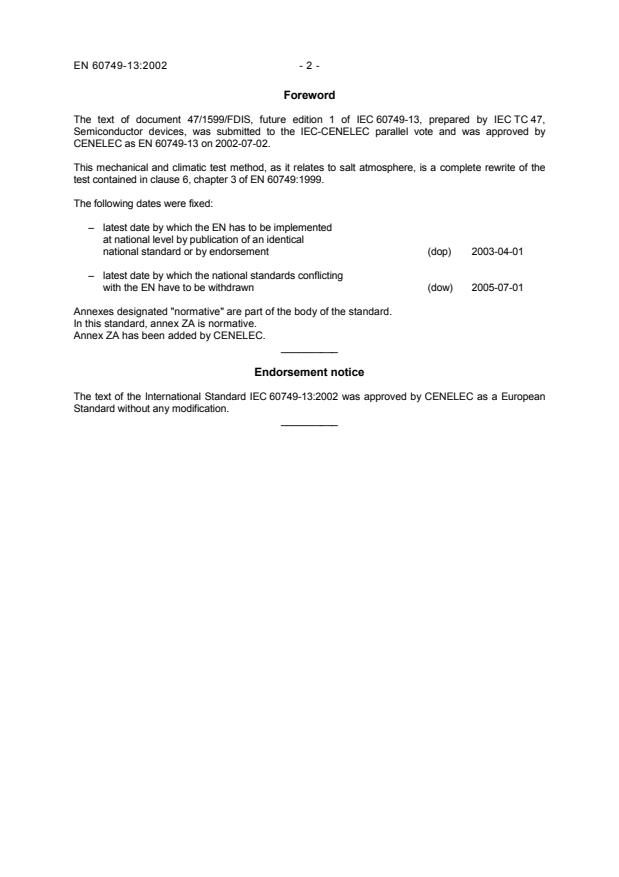 EN 60749-13:2002 - 2 -

Foreword

The text of document 47/1599/FDIS, future edition 1 of IEC 60749-13, prepared by IEC TC 47, Semiconductor devices, was submitted to the IEC-CENELEC parallel vote and was approved by CENELEC as EN 60749-13 on 2002-07-02.

This mechanical and climatic test method, as it relates to salt atmosphere, is a complete rewrite of the test contained in clause 6, chapter 3 of EN 60749:1999.

The following dates were fixed:

– latest date by which the EN has to be implemented at national level by publication of an identical national standard or by endorsement (dop) 2003-04-01

– latest date by which the national standards conflicting with the EN have to be withdrawn (dow) 2005-07-01

Annexes designated "normative" are part of the body of the standard.
In this standard, annex ZA is normative.
Annex ZA has been added by CENELEC.

Endorsement notice

The text of the International Standard IEC 60749-13:2002 was approved by CENELEC as a European Standard without any modification.